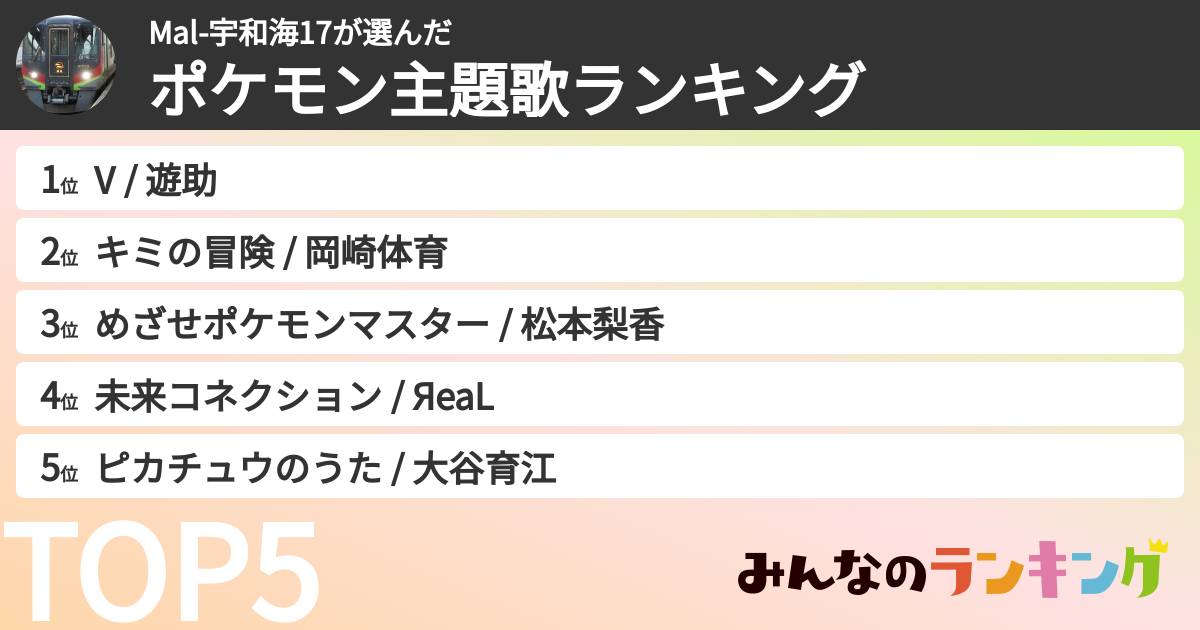 Mal-宇和海17が選んだ
ポケモン主題歌ランキング

1位 V / 遊助
2位 キミの冒険 / 岡崎体育
3位 めざせポケモンマスター / 松本梨香
4位 未来コネクション / ЯeaL
5位 ピカチュウのうた / 大谷育江

TOP5

みんなのランキング